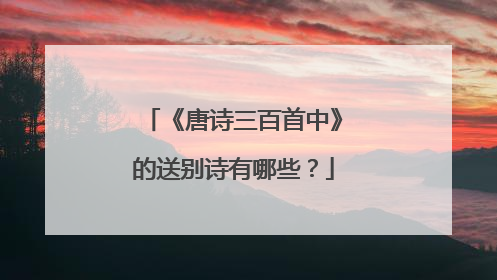 「《唐诗三百首中》的送别诗有哪些？」